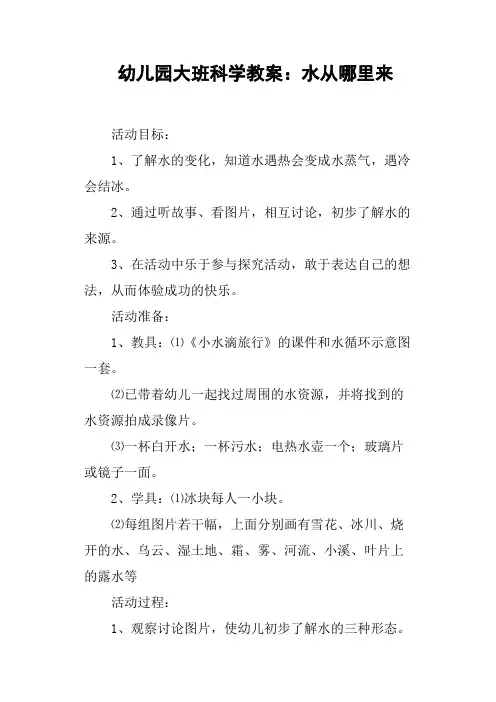 幼儿园大班科学教案：水从哪里来

活动目标：

1、了解水的变化，知道水遇热会变成水蒸气，遇冷会结冰。

2、通过听故事、看图片，相互讨论，初步了解水的来源。

3、在活动中乐于参与探究活动，敢于表达自己的想法，从而体验成功的快乐。

活动准备：

1、教具：⑴《小水滴旅行》的课件和水循环示意图一套。

⑵已带着幼儿一起找过周围的水资源，并将找到的水资源拍成录像片。

⑶一杯白开水；一杯污水；电热水壶一个；玻璃片或镜子一面。

2、学具：⑴冰块每人一小块。

⑵每组图片若干幅，上面分别画有雪花、冰川、烧开的水、乌云、湿土地、霜、雾、河流、小溪、叶片上的露水等

活动过程：

1、观察讨论图片，使幼儿初步了解水的三种形态。